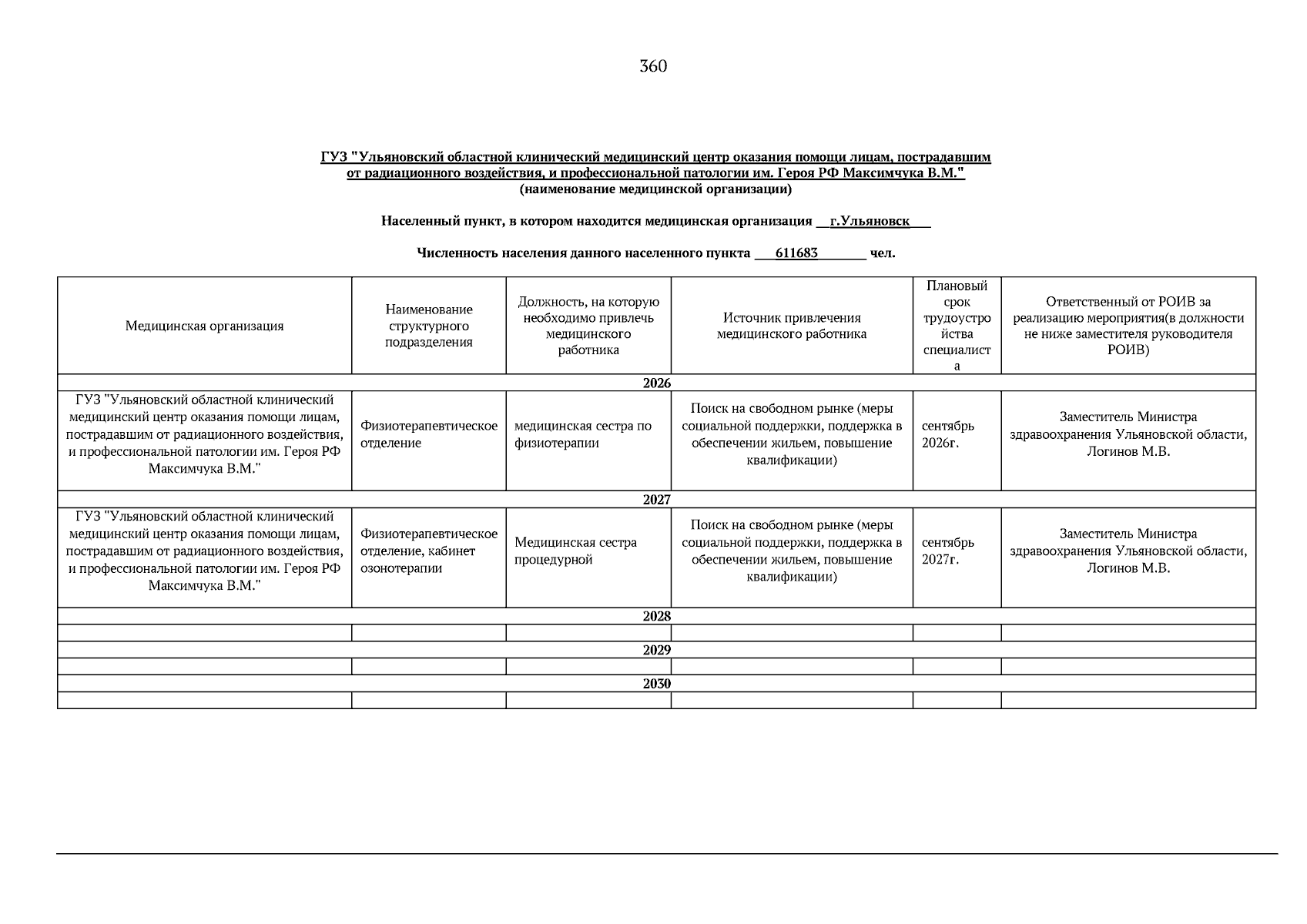 360

ГУЗ "Ульяновский областной клинический медицинский центр оказания помощи лицам, пострадавшим от радиационного воздействия, и профессиональной патологии им. Героя РФ Максимчука В.М."
(наименование медицинской организации)

Населенный пункт, в котором находится медицинская организация __г.Ульяновск___

Численность населения данного населенного пункта ___611683_______ чел.

| Медицинская организация | Наименование структурного подразделения | Должность, на которую необходимо привлечь медицинского работника | Источник привлечения медицинского работника | Плановый срок трудоустройства специалиста | Ответственный от РОИВ за реализацию мероприятия(в должности не ниже заместителя руководителя РОИВ) |
|---|---|---|---|---|---|
| 2026 | | | | | |
| ГУЗ "Ульяновский областной клинический медицинский центр оказания помощи лицам, пострадавшим от радиационного воздействия, и профессиональной патологии им. Героя РФ Максимчука В.М." | Физиотерапевтическое отделение | медицинская сестра по физиотерапии | Поиск на свободном рынке (меры социальной поддержки, поддержка в обеспечении жильем, повышение квалификации) | сентябрь 2026г. | Заместитель Министра здравоохранения Ульяновской области, Логинов М.В. |
| 2027 | | | | | |
| ГУЗ "Ульяновский областной клинический медицинский центр оказания помощи лицам, пострадавшим от радиационного воздействия, и профессиональной патологии им. Героя РФ Максимчука В.М." | Физиотерапевтическое отделение, кабинет озонотерапии | Медицинская сестра процедурной | Поиск на свободном рынке (меры социальной поддержки, поддержка в обеспечении жильем, повышение квалификации) | сентябрь 2027г. | Заместитель Министра здравоохранения Ульяновской области, Логинов М.В. |
| 2028 | | | | | |
| | | | | | |
| 2029 | | | | | |
| | | | | | |
| 2030 | | | | | |
| | | | | | |